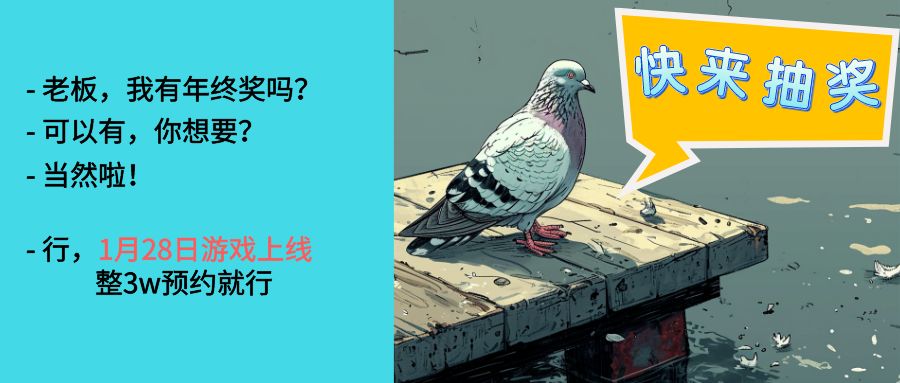 - 老板，我有年终奖吗？
- 可以有，你想要？
- 当然啦！

- 行，1月28日游戏上线
整3w预约就行

快来抽奖